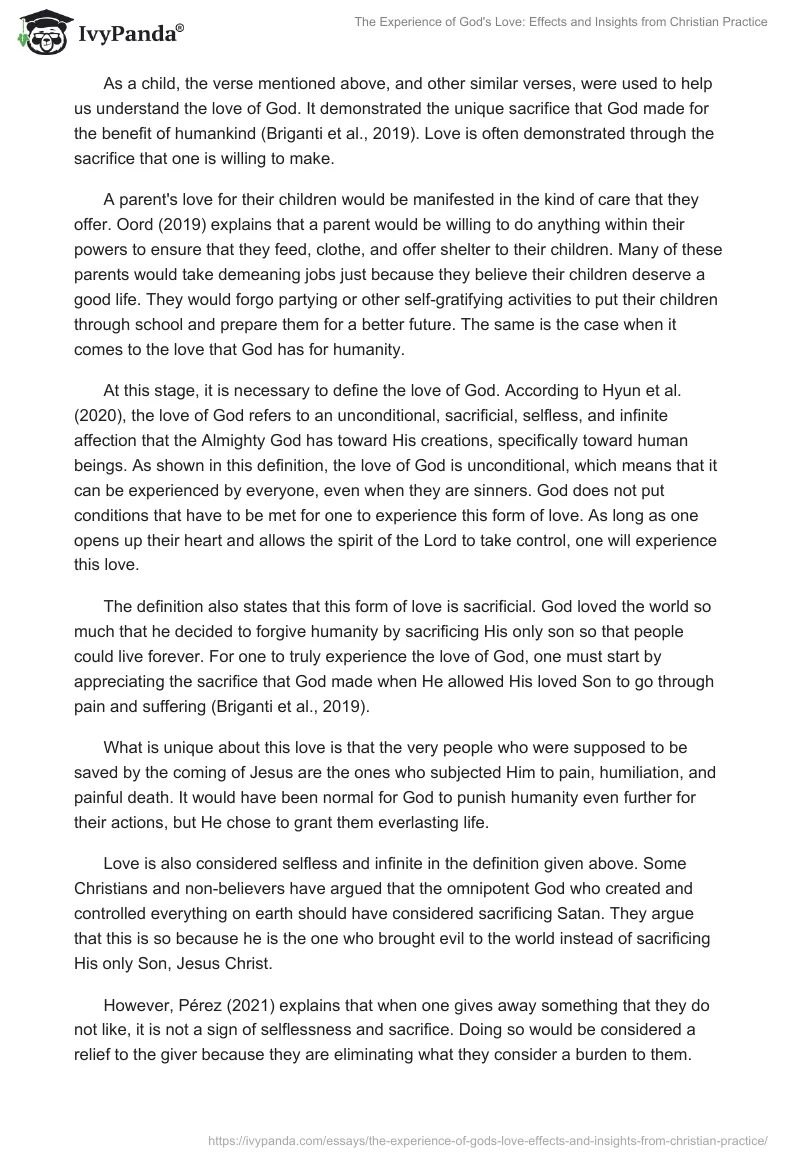 IvyPanda®

The Experience of God's Love: Effects and Insights from Christian Practice

As a child, the verse mentioned above, and other similar verses, were used to help us understand the love of God. It demonstrated the unique sacrifice that God made for the benefit of humankind (Briganti et al., 2019). Love is often demonstrated through the sacrifice that one is willing to make.

A parent's love for their children would be manifested in the kind of care that they offer. Oord (2019) explains that a parent would be willing to do anything within their powers to ensure that they feed, clothe, and offer shelter to their children. Many of these parents would take demeaning jobs just because they believe their children deserve a good life. They would forgo partying or other self-gratifying activities to put their children through school and prepare them for a better future. The same is the case when it comes to the love that God has for humanity.

At this stage, it is necessary to define the love of God. According to Hyun et al. (2020), the love of God refers to an unconditional, sacrificial, selfless, and infinite affection that the Almighty God has toward His creations, specifically toward human beings. As shown in this definition, the love of God is unconditional, which means that it can be experienced by everyone, even when they are sinners. God does not put conditions that have to be met for one to experience this form of love. As long as one opens up their heart and allows the spirit of the Lord to take control, one will experience this love.

The definition also states that this form of love is sacrificial. God loved the world so much that he decided to forgive humanity by sacrificing His only son so that people could live forever. For one to truly experience the love of God, one must start by appreciating the sacrifice that God made when He allowed His loved Son to go through pain and suffering (Briganti et al., 2019).

What is unique about this love is that the very people who were supposed to be saved by the coming of Jesus are the ones who subjected Him to pain, humiliation, and painful death. It would have been normal for God to punish humanity even further for their actions, but He chose to grant them everlasting life.

Love is also considered selfless and infinite in the definition given above. Some Christians and non-believers have argued that the omnipotent God who created and controlled everything on earth should have considered sacrificing Satan. They argue that this is so because he is the one who brought evil to the world instead of sacrificing His only Son, Jesus Christ.

However, Pérez (2021) explains that when one gives away something that they do not like, it is not a sign of selflessness and sacrifice. Doing so would be considered a relief to the giver because they are eliminating what they consider a burden to them.

https://ivypanda.com/essays/the-experience-of-gods-love-effects-and-insights-from-christian-practice/